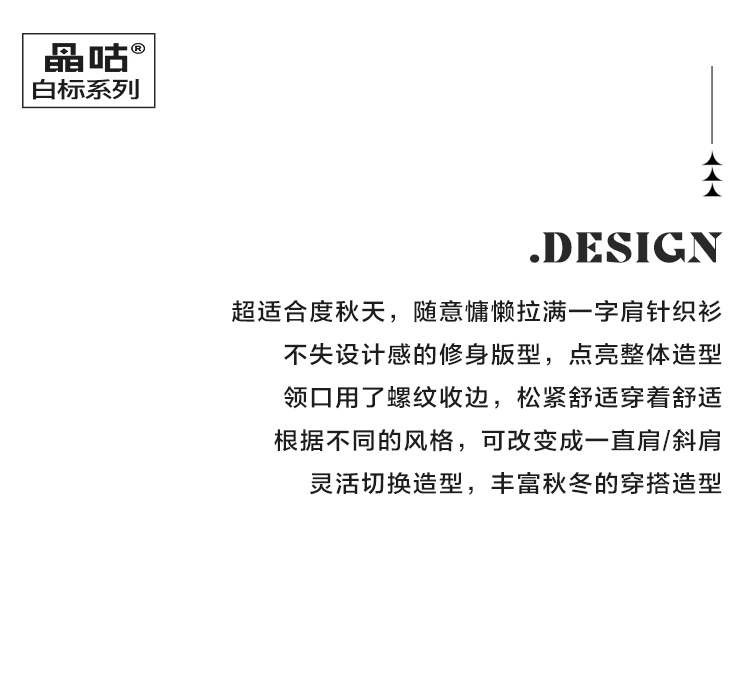 晶咕®
白标系列

.DESIGN

超适合度秋天，随意慵懒拉满一字肩针织衫
不失设计感的修身版型，点亮整体造型
领口用了螺纹收边，松紧舒适穿着舒适
根据不同的风格，可改变成一直肩/斜肩
灵活切换造型，丰富秋冬的穿搭造型